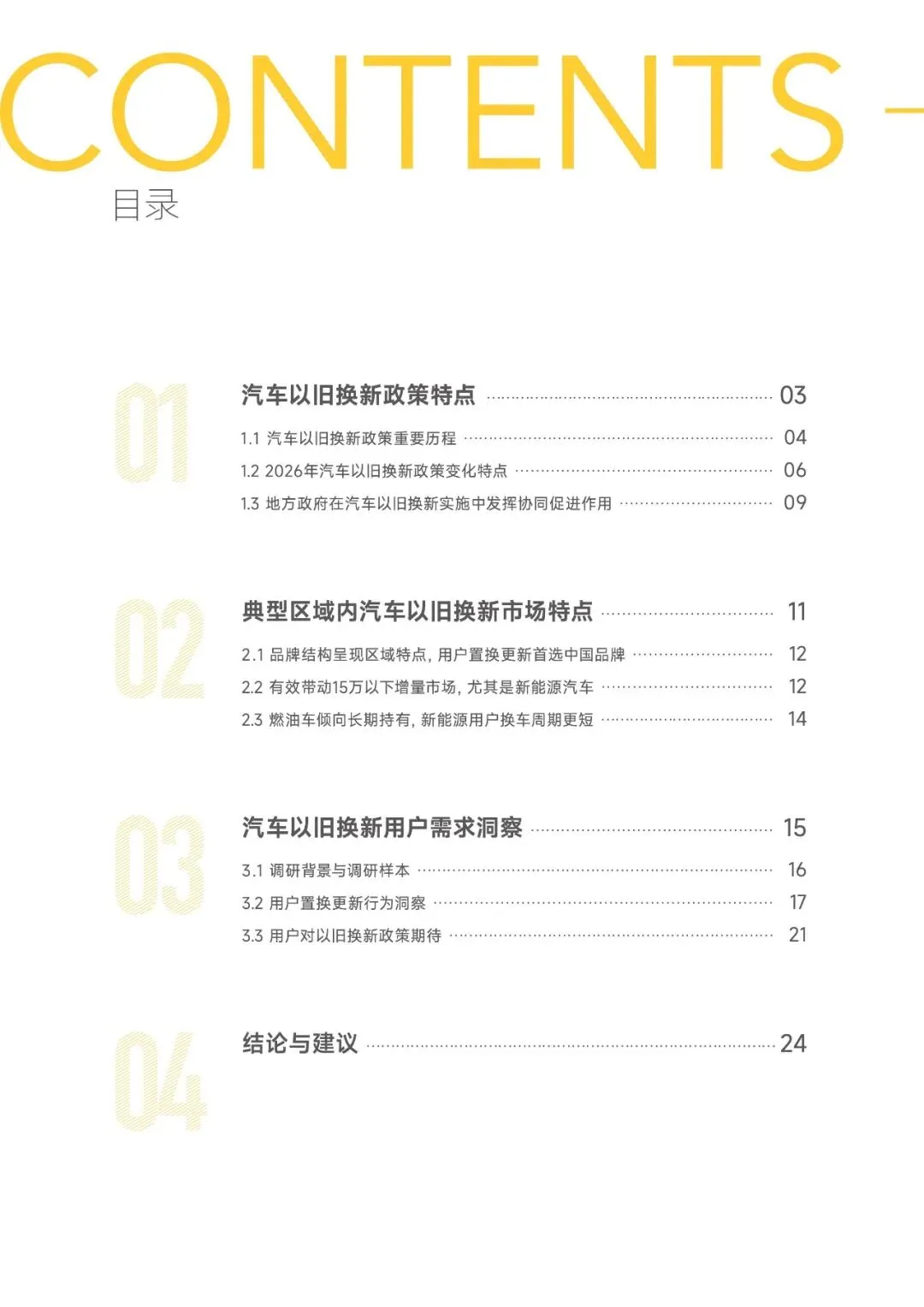 CONTENTS

目录

01

汽车以旧换新政策特点 03

1.1 汽车以旧换新政策重要历程 04

1.2 2026年汽车以旧换新政策变化特点 06

1.3 地方政府在汽车以旧换新实施中发挥协同促进作用 09

02

典型区域内汽车以旧换新市场特点 11

2.1 品牌结构呈现区域特点，用户置换更新首选中国品牌 12

2.2 有效带动15万以下增量市场，尤其是新能源汽车 12

2.3 燃油车倾向长期持有，新能源用户换车周期更短 14

03

汽车以旧换新用户需求洞察 15

3.1 调研背景与调研样本 16

3.2 用户置换更新行为洞察 17

3.3 用户对以旧换新政策期待 21

04

结论与建议 24